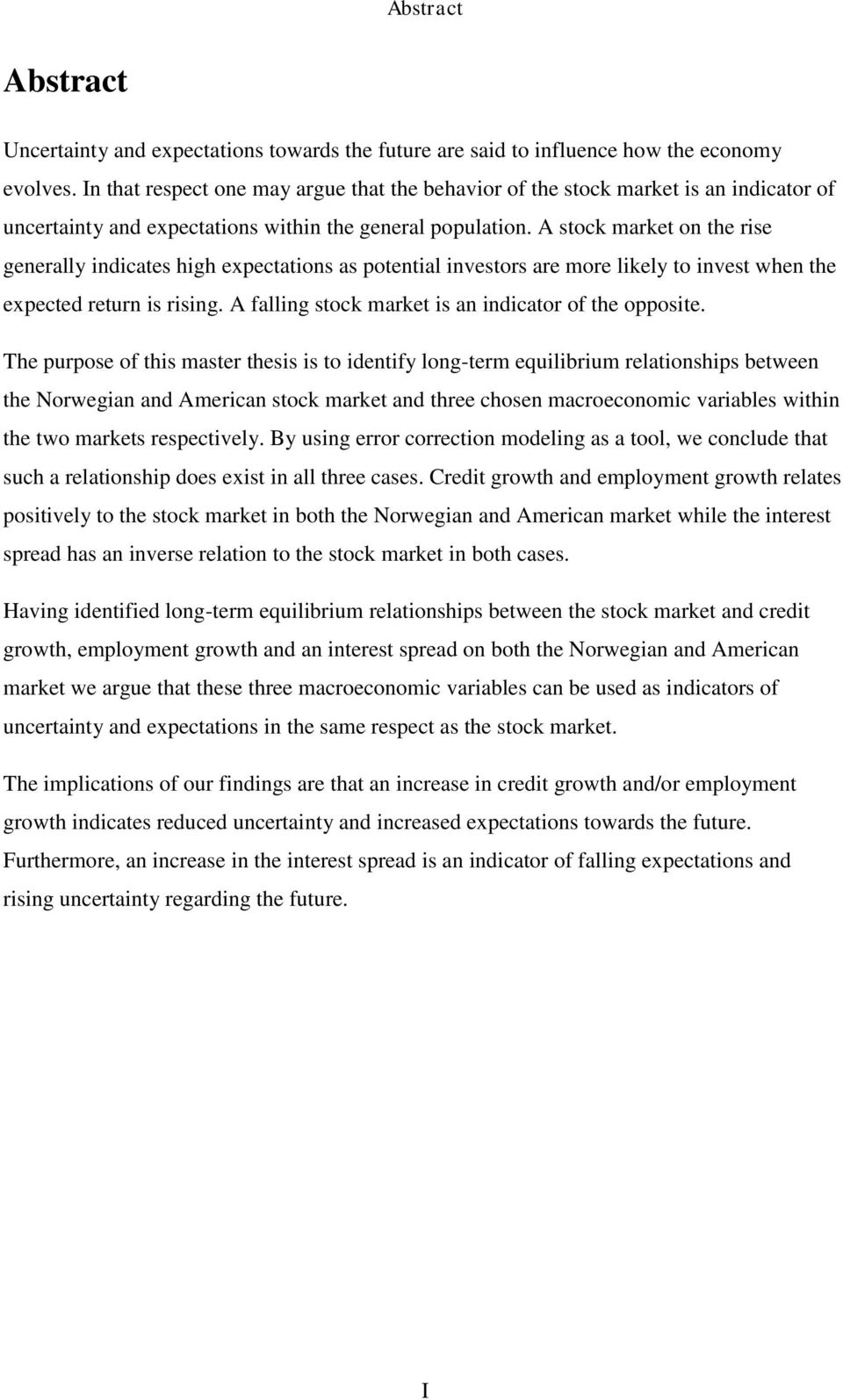 Abstract

Abstract

Uncertainty and expectations towards the future are said to influence how the economy evolves. In that respect one may argue that the behavior of the stock market is an indicator of uncertainty and expectations within the general population. A stock market on the rise generally indicates high expectations as potential investors are more likely to invest when the expected return is rising. A falling stock market is an indicator of the opposite.

The purpose of this master thesis is to identify long-term equilibrium relationships between the Norwegian and American stock market and three chosen macroeconomic variables within the two markets respectively. By using error correction modeling as a tool, we conclude that such a relationship does exist in all three cases. Credit growth and employment growth relates positively to the stock market in both the Norwegian and American market while the interest spread has an inverse relation to the stock market in both cases.

Having identified long-term equilibrium relationships between the stock market and credit growth, employment growth and an interest spread on both the Norwegian and American market we argue that these three macroeconomic variables can be used as indicators of uncertainty and expectations in the same respect as the stock market.

The implications of our findings are that an increase in credit growth and/or employment growth indicates reduced uncertainty and increased expectations towards the future. Furthermore, an increase in the interest spread is an indicator of falling expectations and rising uncertainty regarding the future.

I